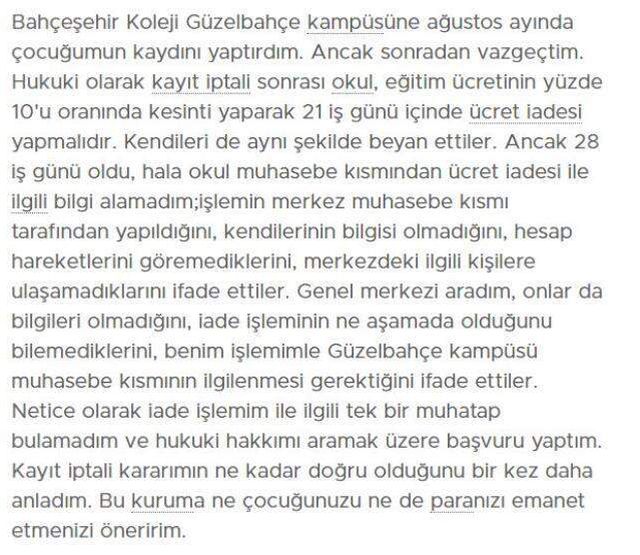 Bahçeşehir Koleji Güzelbahçe kampüsüne ağustos ayında çocuğumun kaydını yaptırdım. Ancak sonradan vazgeçtim. Hukuki olarak kayıt iptali sonrası okul, eğitim ücretinin yüzde 10'u oranında kesinti yaparak 21 iş günü içinde ücret iadesi yapmalıdır. Kendileri de aynı şekilde beyan ettiler. Ancak 28 iş günü oldu, hala okul muhasebe kısmından ücret iadesi ile ilgili bilgi alamadım;işlemin merkez muhasebe kısmı tarafından yapıldığını, kendilerinin bilgisi olmadığını, hesap hareketlerini göremediklerini, merkezdeki ilgili kişilere ulaşamadıklarını ifade ettiler. Genel merkezi aradım, onlar da bilgileri olmadığını, iade işleminin ne aşamada olduğunu bilemediklerini, benim işlemimle Güzelbahçe kampüsü muhasebe kısmının ilgilenmesi gerektiğini ifade ettiler. Netice olarak iade işlemim ile ilgili tek bir muhatap bulamadım ve hukuki hakkımı aramak üzere başvuru yaptım. Kayıt iptali kararımın ne kadar doğru olduğunu bir kez daha anladım. Bu kuruma ne çocuğunuzu ne de paranızı emanet etmenizi öneririm.